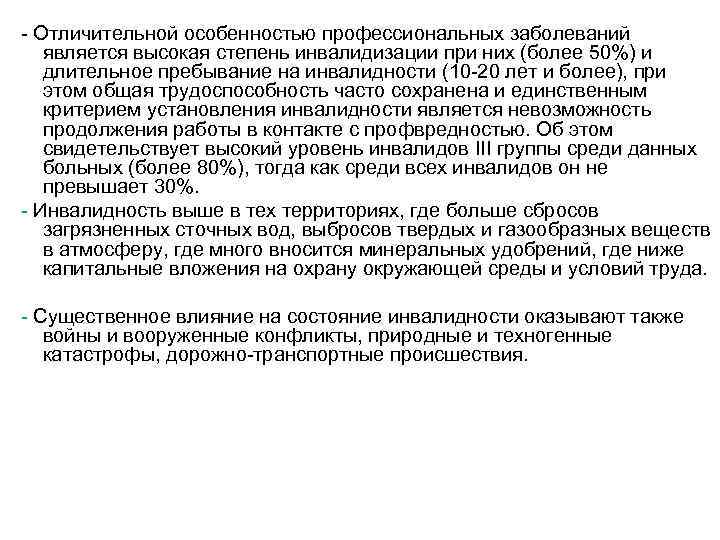 - Отличительной особенностью профессиональных заболеваний является высокая степень инвалидизации при них (более 50%) и длительное пребывание на инвалидности (10-20 лет и более), при этом общая трудоспособность часто сохранена и единственным критерием установления инвалидности является невозможность продолжения работы в контакте с профвредностью. Об этом свидетельствует высокий уровень инвалидов III группы среди данных больных (более 80%), тогда как среди всех инвалидов он не превышает 30%.

- Инвалидность выше в тех территориях, где больше сбросов загрязненных сточных вод, выбросов твердых и газообразных веществ в атмосферу, где много вносится минеральных удобрений, где ниже капитальные вложения на охрану окружающей среды и условий труда.

- Существенное влияние на состояние инвалидности оказывают также войны и вооруженные конфликты, природные и техногенные катастрофы, дорожно-транспортные происшествия.